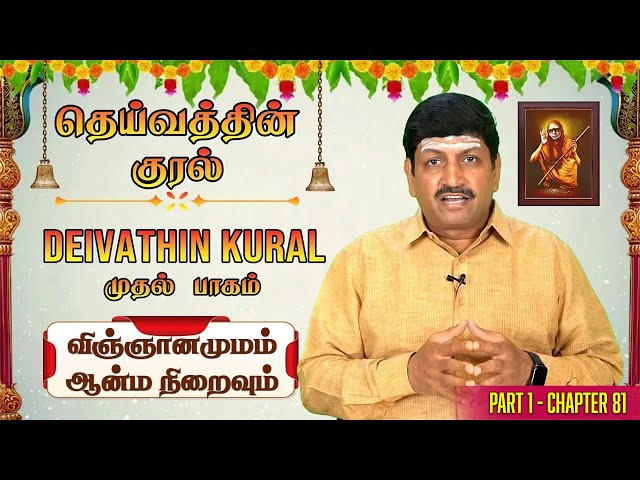 தெய்வத்தின் குரல்

DEIVATHIN KURAL

முதல் பாகம்

விஞ்ஞானமுமம் ஆன்ம நிறைவும்

PART 1 - CHAPTER 81